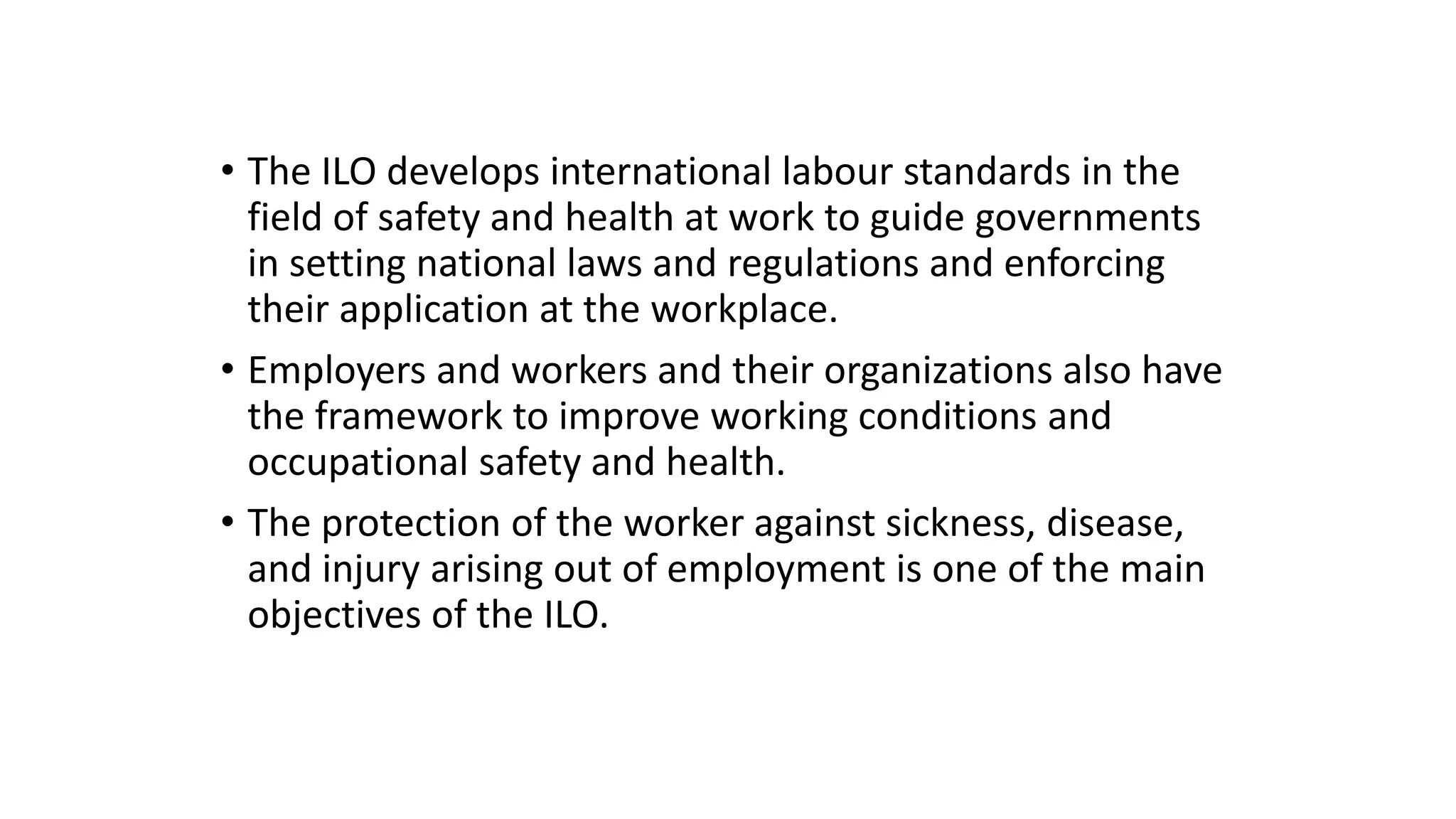 • The ILO develops international labour standards in the field of safety and health at work to guide governments in setting national laws and regulations and enforcing their application at the workplace.

• Employers and workers and their organizations also have the framework to improve working conditions and occupational safety and health.

• The protection of the worker against sickness, disease, and injury arising out of employment is one of the main objectives of the ILO.